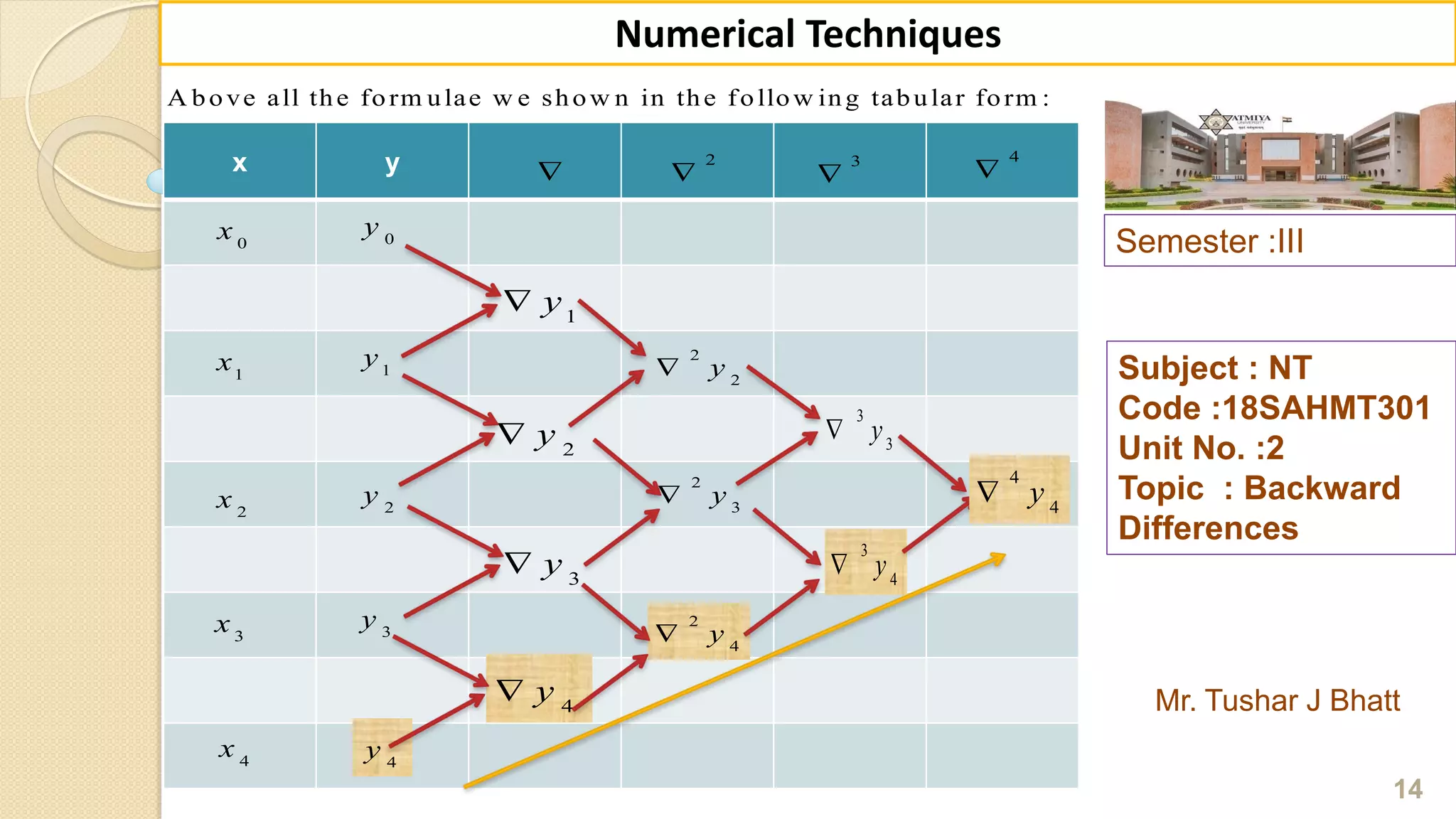 Numerical Techniques

Above all the formulae we shown in the following tabular form:

| x | y | $\nabla$ | $\nabla^2$ | $\nabla^3$ | $\nabla^4$ |
|---|---|---|---|---|---|
| $x_0$ | $y_0$ | | | | |
| | | $\nabla y_1$ | | | |
| $x_1$ | $y_1$ | | $\nabla^2 y_2$ | | |
| | | $\nabla y_2$ | | $\nabla^3 y_3$ | |
| $x_2$ | $y_2$ | | $\nabla^2 y_3$ | | $\nabla^4 y_4$ |
| | | $\nabla y_3$ | | $\nabla^3 y_4$ | |
| $x_3$ | $y_3$ | | $\nabla^2 y_4$ | | |
| | | $\nabla y_4$ | | | |
| $x_4$ | $y_4$ | | | | |

ATMIYA UNIVERSITY

Semester :III

Subject : NT
Code :18SAHMT301
Unit No. :2
Topic : Backward Differences

Mr. Tushar J Bhatt

14